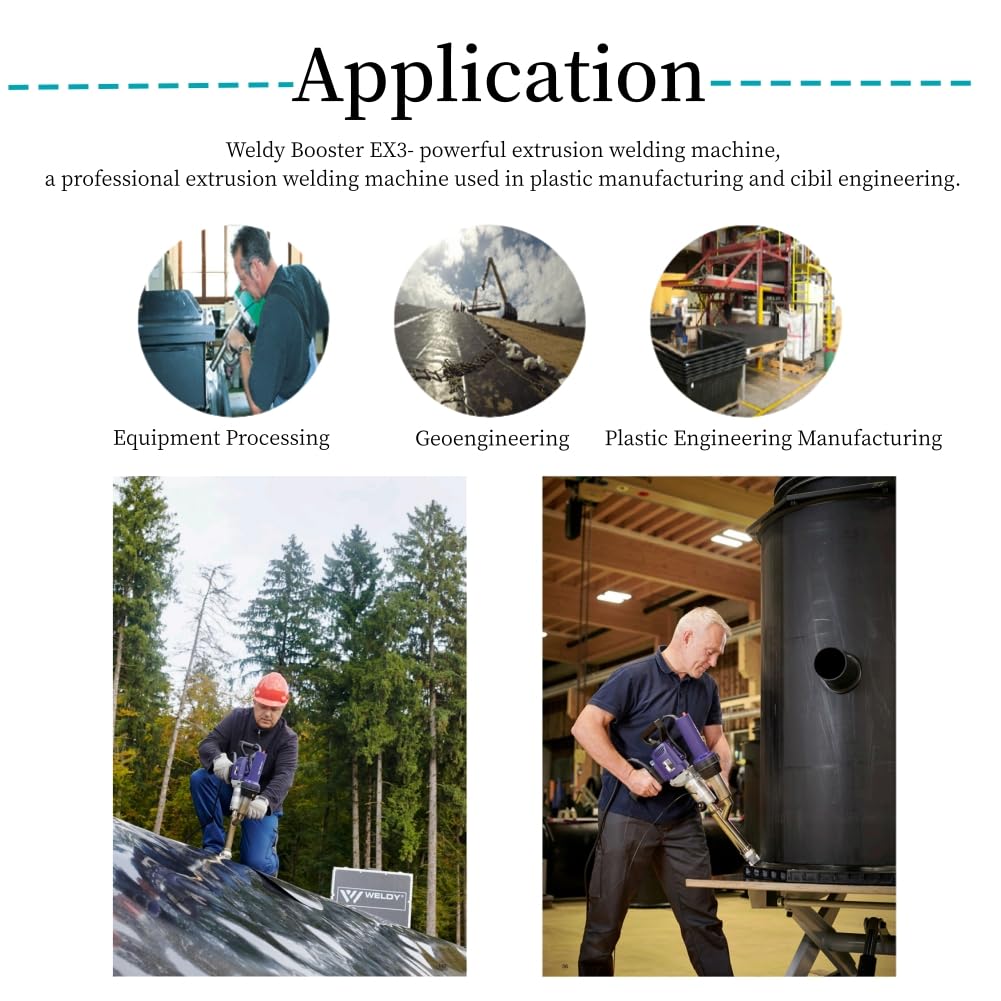 Application

Weldy Booster EX3- powerful extrusion welding machine, a professional extrusion welding machine used in plastic manufacturing and cibil engineering.

Equipment Processing

Geoengineering

Plastic Engineering Manufacturing

WELDY